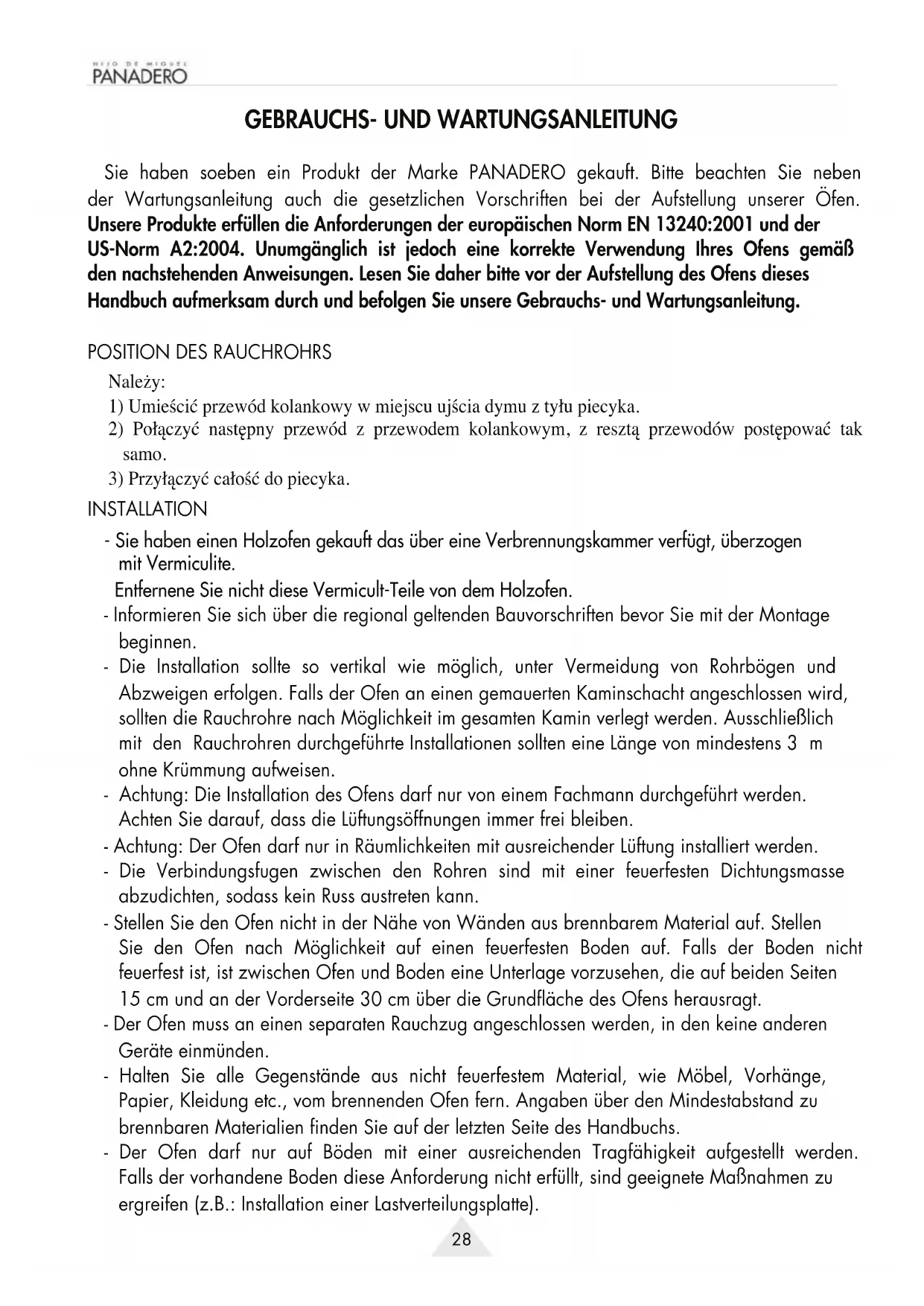 HIJO DE MIGUEL
PANADERO

GEBRAUCHS- UND WARTUNGSANLEITUNG

Sie haben soeben ein Produkt der Marke PANADERO gekauft. Bitte beachten Sie neben der Wartungsanleitung auch die gesetzlichen Vorschriften bei der Aufstellung unserer Öfen. Unsere Produkte erfüllen die Anforderungen der europäischen Norm EN 13240:2001 und der US-Norm A2:2004. Unumgänglich ist jedoch eine korrekte Verwendung Ihres Ofens gemäß den nachstehenden Anweisungen. Lesen Sie daher bitte vor der Aufstellung des Ofens dieses Handbuch aufmerksam durch und befolgen Sie unsere Gebrauchs- und Wartungsanleitung.

POSITION DES RAUCHROHRS

Należy:
1) Umieścić przewód kolankowy w miejscu ujścia dymu z tyłu piecyka.
2) Połączyć następny przewód z przewodem kolankowym, z resztą przewodów postępować tak samo.
3) Przyłączyć całość do piecyka.

INSTALLATION

- Sie haben einen Holzofen gekauft das über eine Verbrennungskammer verfügt, überzogen mit Vermiculite.
Entfernene Sie nicht diese Vermicult-Teile von dem Holzofen.
- Informieren Sie sich über die regional geltenden Bauvorschriften bevor Sie mit der Montage beginnen.
- Die Installation sollte so vertikal wie möglich, unter Vermeidung von Rohrbögen und Abzweigen erfolgen. Falls der Ofen an einen gemauerten Kaminschacht angeschlossen wird, sollten die Rauchrohre nach Möglichkeit im gesamten Kamin verlegt werden. Ausschließlich mit den Rauchrohren durchgeführte Installationen sollten eine Länge von mindestens 3 m ohne Krümmung aufweisen.
- Achtung: Die Installation des Ofens darf nur von einem Fachmann durchgeführt werden. Achten Sie darauf, dass die Lüftungsöffnungen immer frei bleiben.
- Achtung: Der Ofen darf nur in Räumlichkeiten mit ausreichender Lüftung installiert werden.
- Die Verbindungsfugen zwischen den Rohren sind mit einer feuerfesten Dichtungsmasse abzudichten, sodass kein Russ austreten kann.
- Stellen Sie den Ofen nicht in der Nähe von Wänden aus brennbarem Material auf. Stellen Sie den Ofen nach Möglichkeit auf einen feuerfesten Boden auf. Falls der Boden nicht feuerfest ist, ist zwischen Ofen und Boden eine Unterlage vorzusehen, die auf beiden Seiten 15 cm und an der Vorderseite 30 cm über die Grundfläche des Ofens herausragt.
- Der Ofen muss an einen separaten Rauchzug angeschlossen werden, in den keine anderen Geräte einmünden.
- Halten Sie alle Gegenstände aus nicht feuerfestem Material, wie Möbel, Vorhänge, Papier, Kleidung etc., vom brennenden Ofen fern. Angaben über den Mindestabstand zu brennbaren Materialien finden Sie auf der letzten Seite des Handbuchs.
- Der Ofen darf nur auf Böden mit einer ausreichenden Tragfähigkeit aufgestellt werden. Falls der vorhandene Boden diese Anforderung nicht erfüllt, sind geeignete Maßnahmen zu ergreifen (z.B.: Installation einer Lastverteilungsplatte).

28